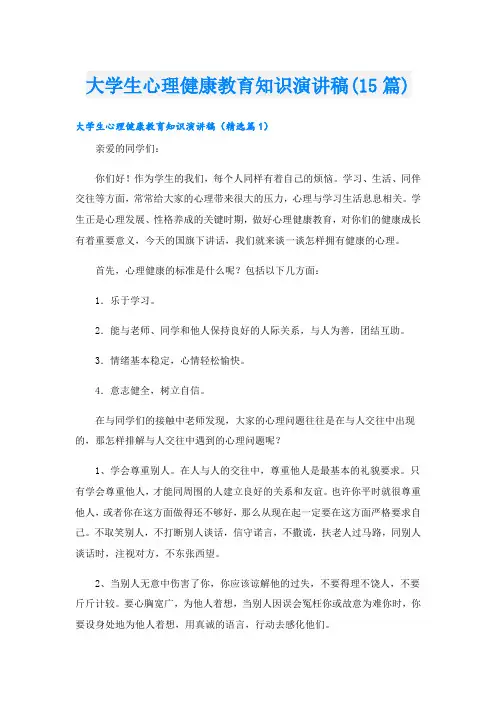 大学生心理健康教育知识演讲稿(15篇)

大学生心理健康教育知识演讲稿（精选篇1）

亲爱的同学们：

你们好！作为学生的我们，每个人同样有着自己的烦恼。学习、生活、同伴交往等方面，常常给大家的心理带来很大的压力，心理与学习生活息息相关。学生正是心理发展、性格养成的关键时期，做好心理健康教育，对你们的健康成长有着重要意义，今天的国旗下讲话，我们就来谈一谈怎样拥有健康的心理。

首先，心理健康的标准是什么呢？包括以下几方面：

1．乐于学习。

2．能与老师、同学和他人保持良好的人际关系，与人为善，团结互助。

3．情绪基本稳定，心情轻松愉快。

4．意志健全，树立自信。

在与同学们的接触中老师发现，大家的心理问题往往是在与人交往中出现的，那怎样排解与人交往中遇到的心理问题呢？

1、学会尊重别人。在人与人的交往中，尊重他人是最基本的礼貌要求。只有学会尊重他人，才能同周围的人建立良好的关系和友谊。也许你平时就很尊重他人，或者你在这方面做得还不够好，那么从现在起一定要在这方面严格要求自己。不取笑别人，不打断别人谈话，信守诺言，不撒谎，扶老人过马路，同别人谈话时，注视对方，不东张西望。

2、当别人无意中伤害了你，你应该谅解他的过失，不要得理不饶人，不要斤斤计较。要心胸宽广，为他人着想，当别人因误会冤枉你或故意为难你时，你要设身处地为他人着想，用真诚的语言，行动去感化他们。